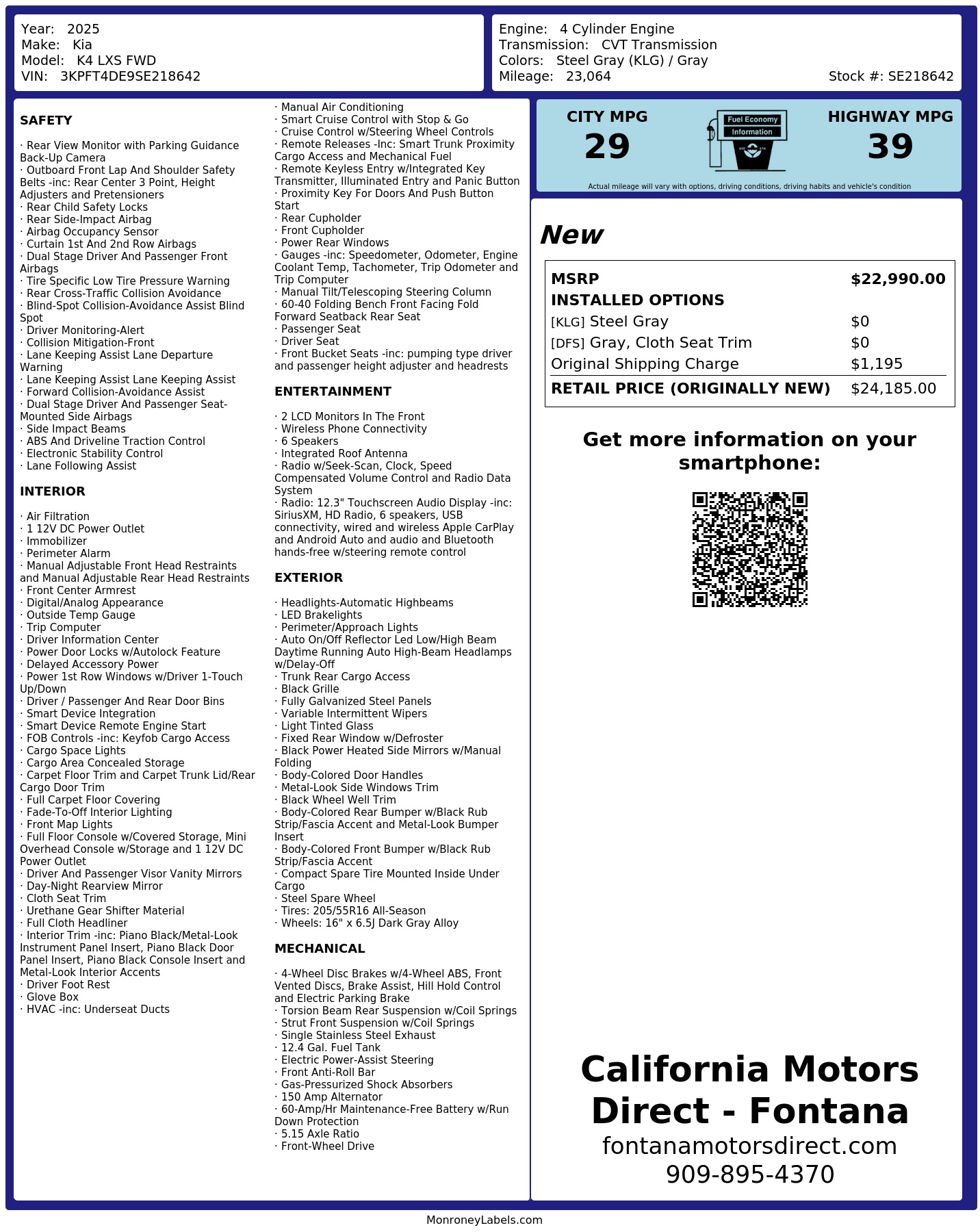 Year: 2025
Make: Kia
Model: K4 LXS FWD
VIN: 3KPFT4DE9SE218642

Engine: 4 Cylinder Engine
Transmission: CVT Transmission
Colors: Steel Gray (KLG) / Gray
Mileage: 23,064
Stock #: SE218642

SAFETY

· Rear View Monitor with Parking Guidance Back-Up Camera
· Outboard Front Lap And Shoulder Safety Belts -inc: Rear Center 3 Point, Height Adjusters and Pretensioners
· Rear Child Safety Locks
· Rear Side-Impact Airbag
· Airbag Occupancy Sensor
· Curtain 1st And 2nd Row Airbags
· Dual Stage Driver And Passenger Front Airbags
· Tire Specific Low Tire Pressure Warning
· Rear Cross-Traffic Collision Avoidance
· Blind-Spot Collision-Avoidance Assist Blind Spot
· Driver Monitoring-Alert
· Collision Mitigation-Front
· Lane Keeping Assist Lane Departure Warning
· Lane Keeping Assist Lane Keeping Assist
· Forward Collision-Avoidance Assist
· Dual Stage Driver And Passenger Seat-Mounted Side Airbags
· Side Impact Beams
· ABS And Driveline Traction Control
· Electronic Stability Control
· Lane Following Assist

INTERIOR

· Air Filtration
· 1 12V DC Power Outlet
· Immobilizer
· Perimeter Alarm
· Manual Adjustable Front Head Restraints and Manual Adjustable Rear Head Restraints
· Front Center Armrest
· Digital/Analog Appearance
· Outside Temp Gauge
· Trip Computer
· Driver Information Center
· Power Door Locks w/Autolock Feature
· Delayed Accessory Power
· Power 1st Row Windows w/Driver 1-Touch Up/Down
· Driver / Passenger And Rear Door Bins
· Smart Device Integration
· Smart Device Remote Engine Start
· FOB Controls -inc: Keyfob Cargo Access
· Cargo Space Lights
· Cargo Area Concealed Storage
· Carpet Floor Trim and Carpet Trunk Lid/Rear Cargo Door Trim
· Full Carpet Floor Covering
· Fade-To-Off Interior Lighting
· Front Map Lights
· Full Floor Console w/Covered Storage, Mini Overhead Console w/Storage and 1 12V DC Power Outlet
· Driver And Passenger Visor Vanity Mirrors
· Day-Night Rearview Mirror
· Cloth Seat Trim
· Urethane Gear Shifter Material
· Full Cloth Headliner
· Interior Trim -inc: Piano Black/Metal-Look Instrument Panel Insert, Piano Black Door Panel Insert, Piano Black Console Insert and Metal-Look Interior Accents
· Driver Foot Rest
· Glove Box
· HVAC -inc: Underseat Ducts

· Manual Air Conditioning
· Smart Cruise Control with Stop & Go
· Cruise Control w/Steering Wheel Controls
· Remote Releases -Inc: Smart Trunk Proximity Cargo Access and Mechanical Fuel
· Remote Keyless Entry w/Integrated Key Transmitter, Illuminated Entry and Panic Button
· Proximity Key For Doors And Push Button Start
· Rear Cupholder
· Front Cupholder
· Power Rear Windows
· Gauges -inc: Speedometer, Odometer, Engine Coolant Temp, Tachometer, Trip Odometer and Trip Computer
· Manual Tilt/Telescoping Steering Column
· 60-40 Folding Bench Front Facing Fold Forward Seatback Rear Seat
· Passenger Seat
· Driver Seat
· Front Bucket Seats -inc: pumping type driver and passenger height adjuster and headrests

ENTERTAINMENT

· 2 LCD Monitors In The Front
· Wireless Phone Connectivity
· 6 Speakers
· Integrated Roof Antenna
· Radio w/Seek-Scan, Clock, Speed Compensated Volume Control and Radio Data System
· Radio: 12.3" Touchscreen Audio Display -inc: SiriusXM, HD Radio, 6 speakers, USB connectivity, wired and wireless Apple CarPlay and Android Auto and audio and Bluetooth hands-free w/steering remote control

EXTERIOR

· Headlights-Automatic Highbeams
· LED Brakelights
· Perimeter/Approach Lights
· Auto On/Off Reflector Led Low/High Beam Daytime Running Auto High-Beam Headlamps w/Delay-Off
· Trunk Rear Cargo Access
· Black Grille
· Fully Galvanized Steel Panels
· Variable Intermittent Wipers
· Light Tinted Glass
· Fixed Rear Window w/Defroster
· Black Power Heated Side Mirrors w/Manual Folding
· Body-Colored Door Handles
· Metal-Look Side Windows Trim
· Black Wheel Well Trim
· Body-Colored Rear Bumper w/Black Rub Strip/Fascia Accent and Metal-Look Bumper Insert
· Body-Colored Front Bumper w/Black Rub Strip/Fascia Accent
· Compact Spare Tire Mounted Inside Under Cargo
· Steel Spare Wheel
· Tires: 205/55R16 All-Season
· Wheels: 16" x 6.5J Dark Gray Alloy

MECHANICAL

· 4-Wheel Disc Brakes w/4-Wheel ABS, Front Vented Discs, Brake Assist, Hill Hold Control and Electric Parking Brake
· Torsion Beam Rear Suspension w/Coil Springs
· Strut Front Suspension w/Coil Springs
· Single Stainless Steel Exhaust
· 12.4 Gal. Fuel Tank
· Electric Power-Assist Steering
· Front Anti-Roll Bar
· Gas-Pressurized Shock Absorbers
· 150 Amp Alternator
· 60-Amp/Hr Maintenance-Free Battery w/Run Down Protection
· 5.15 Axle Ratio
· Front-Wheel Drive

CITY MPG
29
Fuel Economy
Information
HIGHWAY MPG
39
Actual mileage will vary with options, driving conditions, driving habits and vehicle's condition

New

| MSRP | $22,990.00 |
|---|---|
| INSTALLED OPTIONS | |
| [KLG] Steel Gray | $0 |
| [DFS] Gray, Cloth Seat Trim | $0 |
| Original Shipping Charge | $1,195 |
| RETAIL PRICE (ORIGINALLY NEW) | $24,185.00 |

Get more information on your smartphone:

California Motors Direct - Fontana
fontanamotorsdirect.com
909-895-4370

MonroneyLabels.com